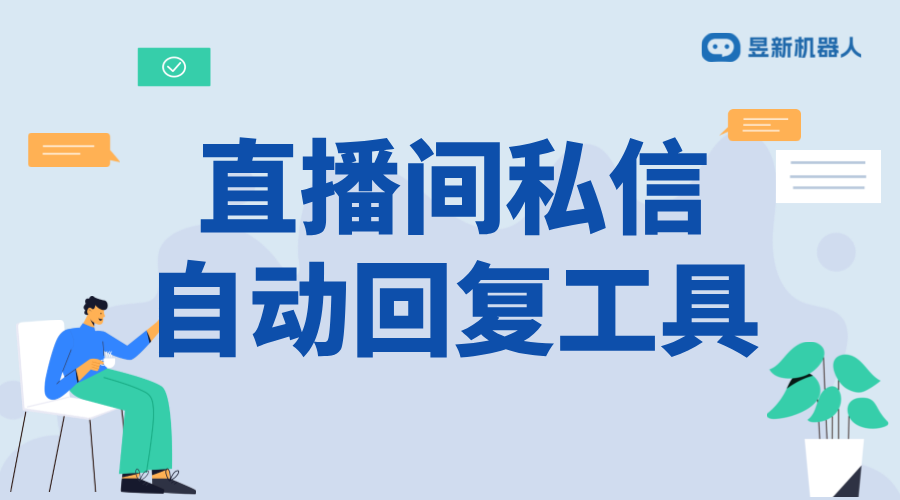 昱新机器人

直播间私信
自动回复工具